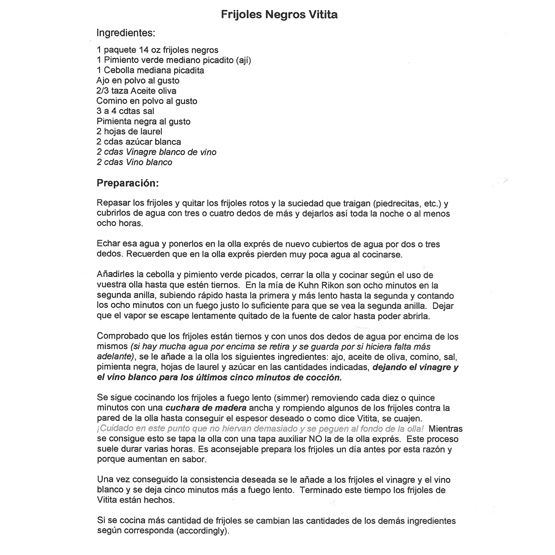 Frijoles Negros Vitita

Ingredientes:

1 paquete 14 oz frijoles negros
1 Pimiento verde mediano picadito (ají)
1 Cebolla mediana picadita
Ajo en polvo al gusto
2/3 taza Aceite oliva
Comino en polvo al gusto
3 a 4 cdtas sal
Pimienta negra al gusto
2 hojas de laurel
2 cdas azúcar blanca
2 cdas Vinagre blanco de vino
2 cdas Vino blanco

Preparación:

Repasar los frijoles y quitar los frijoles rotos y la suciedad que traigan (piedrecitas, etc.) y cubrirlos de agua con tres o cuatro dedos de más y dejarlos así toda la noche o al menos ocho horas.

Echar esa agua y ponerlos en la olla exprés de nuevo cubiertos de agua por dos o tres dedos. Recuerden que en la olla exprés pierden muy poca agua al cocinarse.

Añadirles la cebolla y pimiento verde picados, cerrar la olla y cocinar según el uso de vuestra olla hasta que estén tiernos. En la mía de Kuhn Rikon son ocho minutos en la segunda anilla, subiendo rápido hasta la primera y más lento hasta la segunda y contando los ocho minutos con un fuego justo lo suficiente para que se vea la segunda anilla. Dejar que el vapor se escape lentamente quitado de la fuente de calor hasta poder abrirla.

Comprobado que los frijoles están tiernos y con unos dos dedos de agua por encima de los mismos (si hay mucha agua por encima se retira y se guarda por si hiciera falta más adelante), se le añade a la olla los siguientes ingredientes: ajo, aceite de oliva, comino, sal, pimienta negra, hojas de laurel y azúcar en las cantidades indicadas, dejando el vinagre y el vino blanco para los últimos cinco minutos de cocción.

Se sigue cocinando los frijoles a fuego lento (simmer) removiendo cada diez o quince minutos con una cuchara de madera ancha y rompiendo algunos de los frijoles contra la pared de la olla hasta conseguir el espesor deseado o como dice Vitita, se cuajen. ¡Cuidado en este punto que no hiervan demasiado y se peguen al fondo de la olla! Mientras se consigue esto se tapa la olla con una tapa auxiliar NO la de la olla exprés. Este proceso suele durar varias horas. Es aconsejable prepara los frijoles un día antes por esta razón y porque aumentan en sabor.

Una vez conseguido la consistencia deseada se le añade a los frijoles el vinagre y el vino blanco y se deja cinco minutos más a fuego lento. Terminado este tiempo los frijoles de Vitita están hechos.

Si se cocina más cantidad de frijoles se cambian las cantidades de los demás ingredientes según corresponda (accordingly).